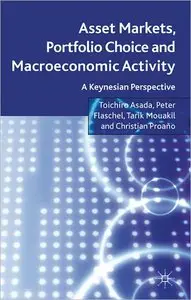 Asset Markets, Portfolio Choice and Macroeconomic Activity

A Keynesian Perspective

Toichiro Asada, Peter Flaschel, Tarik Mouakil and Christian Proaño